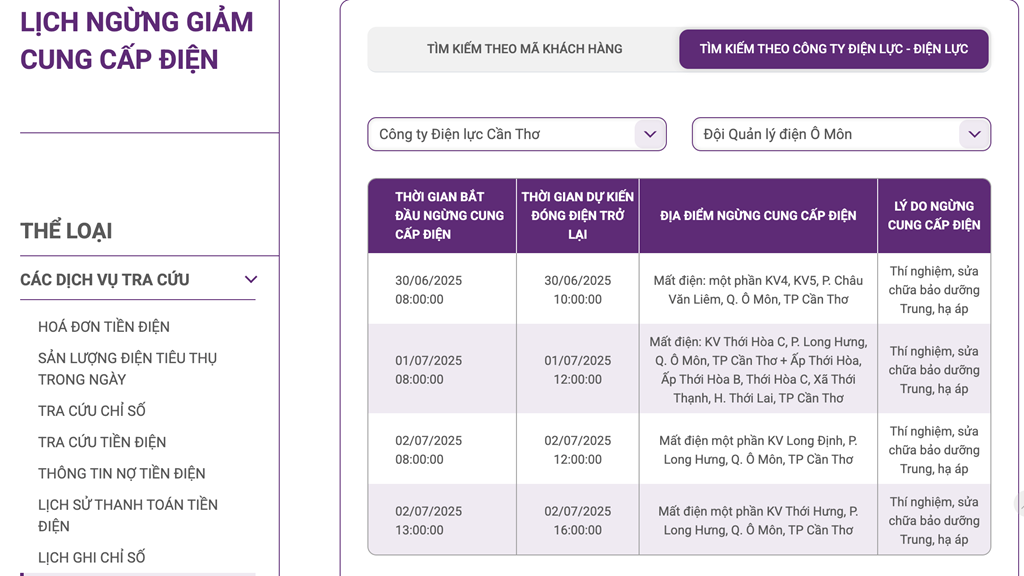 LỊCH NGỪNG GIẢM CUNG CẤP ĐIỆN

THỂ LOẠI

CÁC DỊCH VỤ TRA CỨU

HOÁ ĐƠN TIỀN ĐIỆN

SẢN LƯỢNG ĐIỆN TIÊU THỤ TRONG NGÀY

TRA CỨU CHỈ SỐ

TRA CỨU TIỀN ĐIỆN

THÔNG TIN NỢ TIỀN ĐIỆN

LỊCH SỬ THANH TOÁN TIỀN ĐIỆN

LỊCH GHI CHỈ SỐ

TÌM KIẾM THEO MÃ KHÁCH HÀNG

TÌM KIẾM THEO CÔNG TY ĐIỆN LỰC - ĐIỆN LỰC

Công ty Điện lực Cần Thơ

Đội Quản lý điện Ô Môn

| THỜI GIAN BẮT ĐẦU NGỪNG CUNG CẤP ĐIỆN | THỜI GIAN DỰ KIẾN ĐÓNG ĐIỆN TRỞ LẠI | ĐỊA ĐIỂM NGỪNG CUNG CẤP ĐIỆN | LÝ DO NGỪNG CUNG CẤP ĐIỆN |
|---|---|---|---|
| 30/06/2025 08:00:00 | 30/06/2025 10:00:00 | Mất điện: một phần KV4, KV5, P. Châu Văn Liêm, Q. Ô Môn, TP Cần Thơ | Thí nghiệm, sửa chữa bảo dưỡng Trung, hạ áp |
| 01/07/2025 08:00:00 | 01/07/2025 12:00:00 | Mất điện: KV Thới Hòa C, P. Long Hưng, Q. Ô Môn, TP Cần Thơ + Ấp Thới Hòa, Ấp Thới Hòa B, Thới Hòa C, Xã Thới Thạnh, H. Thới Lai, TP Cần Thơ | Thí nghiệm, sửa chữa bảo dưỡng Trung, hạ áp |
| 02/07/2025 08:00:00 | 02/07/2025 12:00:00 | Mất điện một phần KV Long Định, P. Long Hưng, Q. Ô Môn, TP Cần Thơ | Thí nghiệm, sửa chữa bảo dưỡng Trung, hạ áp |
| 02/07/2025 13:00:00 | 02/07/2025 16:00:00 | Mất điện một phần KV Thới Hưng, P. Long Hưng, Q. Ô Môn, TP Cần Thơ | Thí nghiệm, sửa chữa bảo dưỡng Trung, hạ áp |